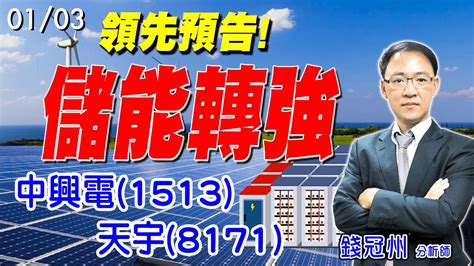 01/03
領先預告!
儲能轉強
中興電(1513)
天宇(8171)
錢冠州 分析師